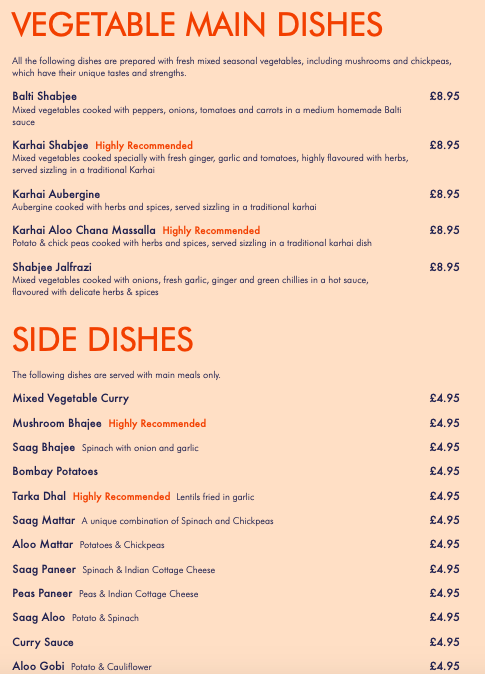 VEGETABLE MAIN DISHES

All the following dishes are prepared with fresh mixed seasonal vegetables, including mushrooms and chickpeas, which have their unique tastes and strengths.

Balti Shabjee £8.95
Mixed vegetables cooked with peppers, onions, tomatoes and carrots in a medium homemade Balti sauce

Karhai Shabjee Highly Recommended £8.95
Mixed vegetables cooked specially with fresh ginger, garlic and tomatoes, highly flavoured with herbs, served sizzling in a traditional Karhai

Karhai Aubergine £8.95
Aubergine cooked with herbs and spices, served sizzling in a traditional karhai

Karhai Aloo Chana Massalla Highly Recommended £8.95
Potato & chick peas cooked with herbs and spices, served sizzling in a traditional karhai dish

Shabjee Jalfrazi £8.95
Mixed vegetables cooked with onions, fresh garlic, ginger and green chillies in a hot sauce, flavoured with delicate herbs & spices

SIDE DISHES

The following dishes are served with main meals only.

Mixed Vegetable Curry £4.95

Mushroom Bhajee Highly Recommended £4.95

Saag Bhajee Spinach with onion and garlic £4.95

Bombay Potatoes £4.95

Tarka Dhal Highly Recommended Lentils fried in garlic £4.95

Saag Mattar A unique combination of Spinach and Chickpeas £4.95

Aloo Mattar Potatoes & Chickpeas £4.95

Saag Paneer Spinach & Indian Cottage Cheese £4.95

Peas Paneer Peas & Indian Cottage Cheese £4.95

Saag Aloo Potato & Spinach £4.95

Curry Sauce £4.95

Aloo Gobi Potato & Cauliflower £4.95